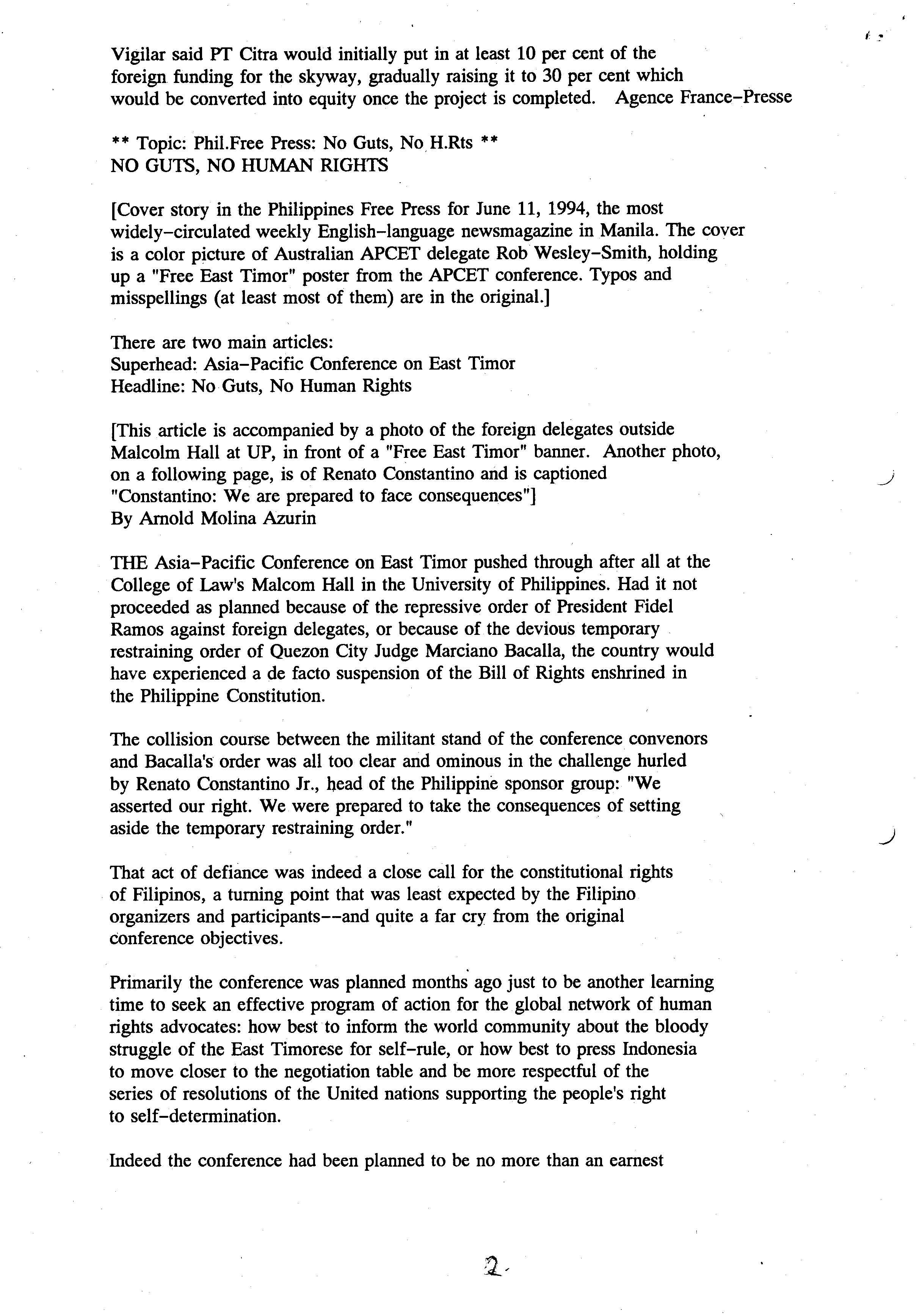 Vigilar said PT Citra would initially put in at least 10 per cent of the foreign funding for the skyway, gradually raising it to 30 per cent which would be converted into equity once the project is completed. Agence France-Presse

** Topic: Phil.Free Press: No Guts, No H.Rts **
NO GUTS, NO HUMAN RIGHTS

[Cover story in the Philippines Free Press for June 11, 1994, the most widely-circulated weekly English-language newsmagazine in Manila. The cover is a color picture of Australian APCET delegate Rob Wesley-Smith, holding up a "Free East Timor" poster from the APCET conference. Typos and misspellings (at least most of them) are in the original.]

There are two main articles:
Superhead: Asia-Pacific Conference on East Timor
Headline: No Guts, No Human Rights

[This article is accompanied by a photo of the foreign delegates outside Malcolm Hall at UP, in front of a "Free East Timor" banner. Another photo, on a following page, is of Renato Constantino and is captioned "Constantino: We are prepared to face consequences"]
By Arnold Molina Azurin

THE Asia-Pacific Conference on East Timor pushed through after all at the College of Law's Malcom Hall in the University of Philippines. Had it not proceeded as planned because of the repressive order of President Fidel Ramos against foreign delegates, or because of the devious temporary restraining order of Quezon City Judge Marciano Bacalla, the country would have experienced a de facto suspension of the Bill of Rights enshrined in the Philippine Constitution.

The collision course between the militant stand of the conference convenors and Bacalla's order was all too clear and ominous in the challenge hurled by Renato Constantino Jr., head of the Philippine sponsor group: "We asserted our right. We were prepared to take the consequences of setting aside the temporary restraining order."

That act of defiance was indeed a close call for the constitutional rights of Filipinos, a turning point that was least expected by the Filipino organizers and participants--and quite a far cry from the original conference objectives.

Primarily the conference was planned months ago just to be another learning time to seek an effective program of action for the global network of human rights advocates: how best to inform the world community about the bloody struggle of the East Timorese for self-rule, or how best to press Indonesia to move closer to the negotiation table and be more respectful of the series of resolutions of the United nations supporting the people's right to self-determination.

Indeed the conference had been planned to be no more than an earnest

2